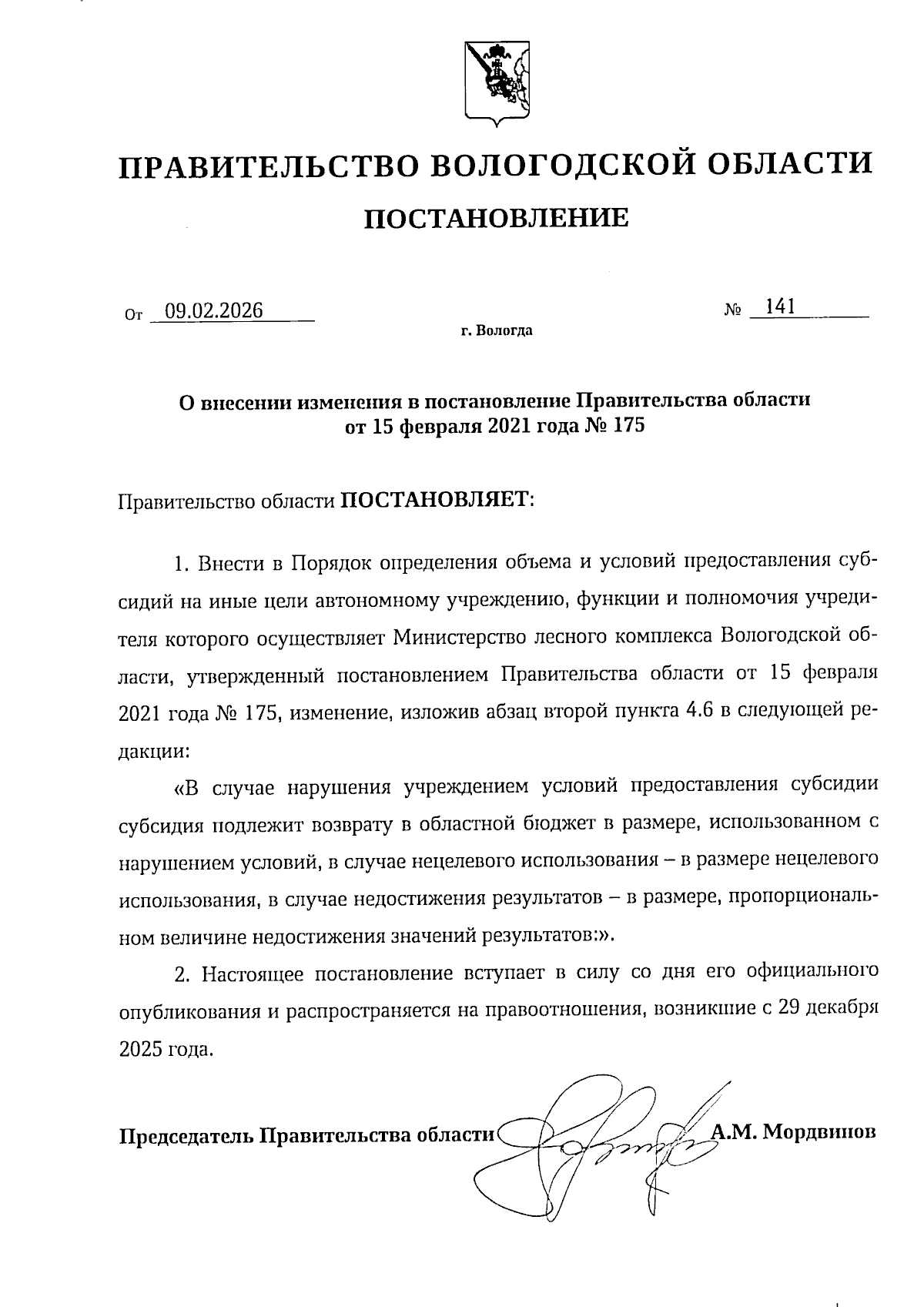 ПРАВИТЕЛЬСТВО ВОЛОГОДСКОЙ ОБЛАСТИ

ПОСТАНОВЛЕНИЕ

От 09.02.2026 № 141

г. Вологда

О внесении изменения в постановление Правительства области от 15 февраля 2021 года № 175

Правительство области ПОСТАНОВЛЯЕТ:

1. Внести в Порядок определения объема и условий предоставления субсидий на иные цели автономному учреждению, функции и полномочия учредителя которого осуществляет Министерство лесного комплекса Вологодской области, утвержденный постановлением Правительства области от 15 февраля 2021 года № 175, изменение, изложив абзац второй пункта 4.6 в следующей редакции:

«В случае нарушения учреждением условий предоставления субсидии субсидия подлежит возврату в областной бюджет в размере, использованном с нарушением условий, в случае нецелевого использования – в размере нецелевого использования, в случае недостижения результатов – в размере, пропорциональном величине недостижения значений результатов:».

2. Настоящее постановление вступает в силу со дня его официального опубликования и распространяется на правоотношения, возникшие с 29 декабря 2025 года.

Председатель Правительства области А.М. Мордвинов